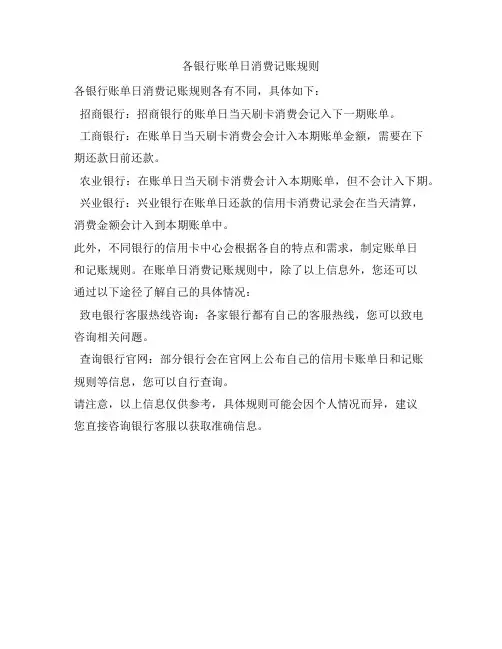 各银行账单日消费记账规则

各银行账单日消费记账规则各有不同，具体如下：

招商银行：招商银行的账单日当天刷卡消费会记入下一期账单。

工商银行：在账单日当天刷卡消费会会计入本期账单金额，需要在下期还款日前还款。

农业银行：在账单日当天刷卡消费会计入本期账单，但不会计入下期。

兴业银行：兴业银行在账单日还款的信用卡消费记录会在当天清算，消费金额会计入到本期账单中。

此外，不同银行的信用卡中心会根据各自的特点和需求，制定账单日和记账规则。在账单日消费记账规则中，除了以上信息外，您还可以通过以下途径了解自己的具体情况：

致电银行客服热线咨询：各家银行都有自己的客服热线，您可以致电咨询相关问题。

查询银行官网：部分银行会在官网上公布自己的信用卡账单日和记账规则等信息，您可以自行查询。

请注意，以上信息仅供参考，具体规则可能会因个人情况而异，建议您直接咨询银行客服以获取准确信息。